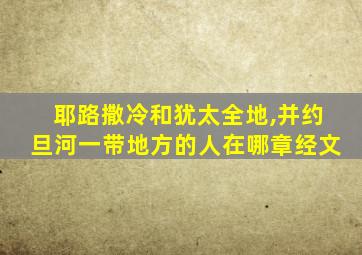 耶路撒冷和犹太全地,并约旦河一带地方的人在哪章经文